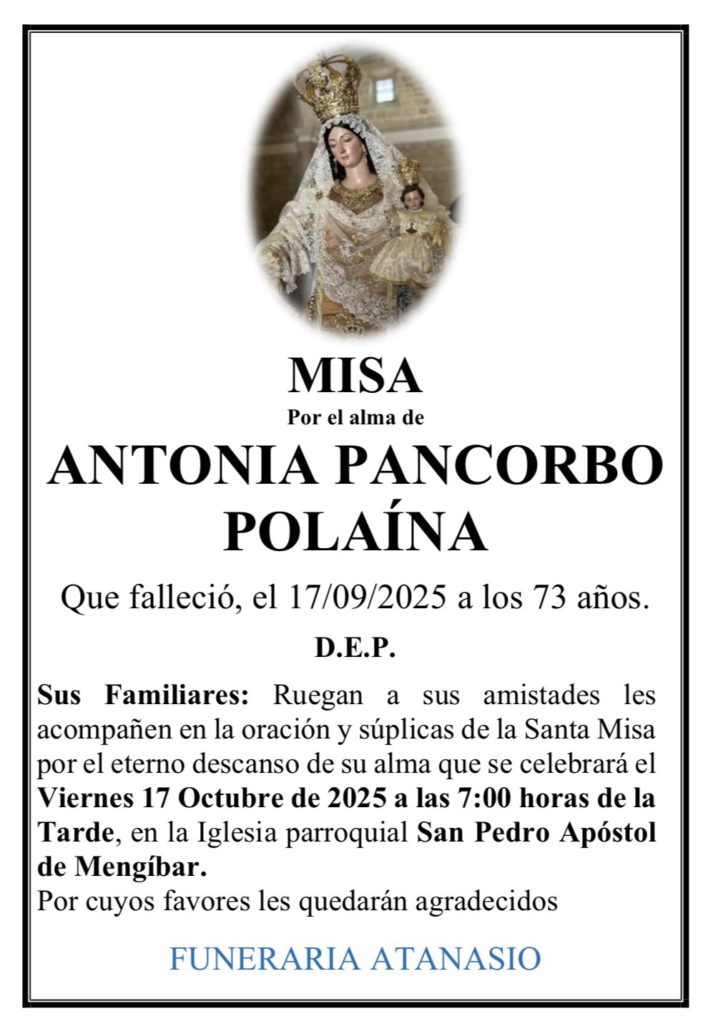 MISA

Por el alma de

ANTONIA PANCORBO POLAÍNA

Que falleció, el 17/09/2025 a los 73 años.

D.E.P.

Sus Familiares: Ruegan a sus amistades les acompañen en la oración y súplicas de la Santa Misa por el eterno descanso de su alma que se celebrará el Viernes 17 Octubre de 2025 a las 7:00 horas de la Tarde, en la Iglesia parroquial San Pedro Apóstol de Mengíbar.
Por cuyos favores les quedarán agradecidos

FUNERARIA ATANASIO